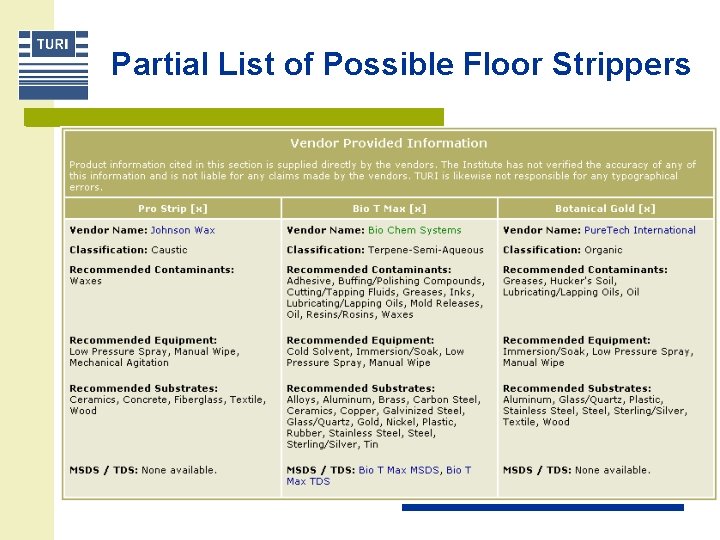 TURI

Partial List of Possible Floor Strippers

Vendor Provided Information

Product information cited in this section is supplied directly by the vendors. The Institute has not verified the accuracy of any of this information and is not liable for any claims made by the vendors. TURI is likewise not responsible for any typographical errors.

| Pro Strip [x] | Bio T Max [x] | Botanical Gold [x] |
|---|---|---|
| **Vendor Name:** Johnson Wax | **Vendor Name:** Bio Chem Systems | **Vendor Name:** PureTech International |
| **Classification:** Caustic | **Classification:** Terpene-Semi-Aqueous | **Classification:** Organic |
| **Recommended Contaminants:** Waxes | **Recommended Contaminants:** Adhesive, Buffing/Polishing Compounds, Cutting/Tapping Fluids, Greases, Inks, Lubricating/Lapping Oils, Mold Releases, Oil, Resins/Rosins, Waxes | **Recommended Contaminants:** Greases, Hucker's Soil, Lubricating/Lapping Oils, Oil |
| **Recommended Equipment:** Low Pressure Spray, Manual Wipe, Mechanical Agitation | **Recommended Equipment:** Cold Solvent, Immersion/Soak, Low Pressure Spray, Manual Wipe | **Recommended Equipment:** Immersion/Soak, Low Pressure Spray, Manual Wipe |
| **Recommended Substrates:** Ceramics, Concrete, Fiberglass, Textile, Wood | **Recommended Substrates:** Alloys, Aluminum, Brass, Carbon Steel, Ceramics, Copper, Galvinized Steel, Glass/Quartz, Gold, Nickel, Plastic, Rubber, Stainless Steel, Steel, Sterling/Silver, Tin | **Recommended Substrates:** Aluminum, Glass/Quartz, Plastic, Stainless Steel, Steel, Sterling/Silver, Textile, Wood |
| **MSDS / TDS:** None available. | **MSDS / TDS:** Bio T Max MSDS, Bio T Max TDS | **MSDS / TDS:** None available. |